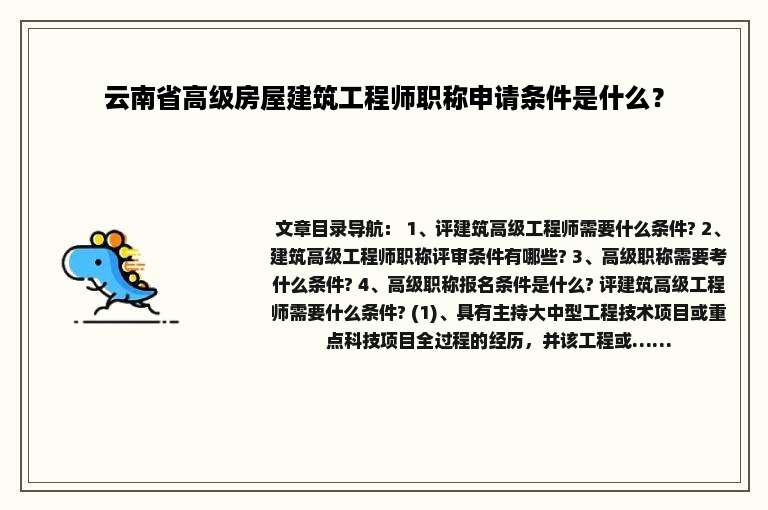 云南省高级房屋建筑工程师职称申请条件是什么？

文章目录导航： 1、评建筑高级工程师需要什么条件? 2、建筑高级工程师职称评审条件有哪些? 3、高级职称需要考什么条件? 4、高级职称报名条件是什么? 评建筑高级工程师需要什么条件? (1)、具有主持大中型工程技术项目或重点科技项目全过程的经历，并该工程或......